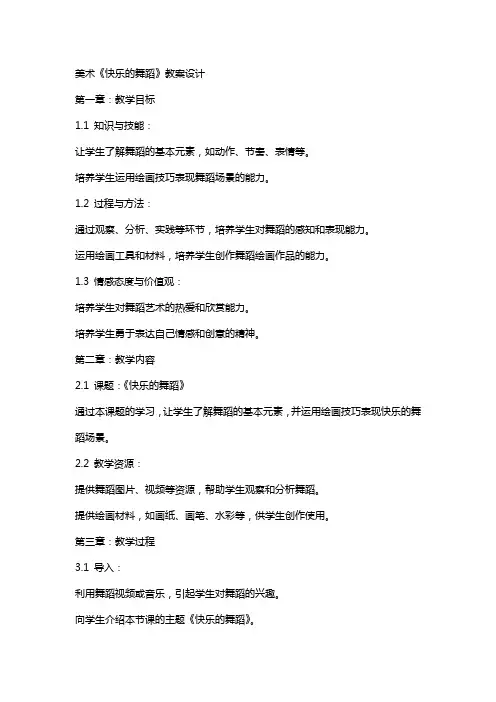 美术《快乐的舞蹈》教案设计

第一章：教学目标

1.1 知识与技能：

让学生了解舞蹈的基本元素，如动作、节奏、表情等。

培养学生运用绘画技巧表现舞蹈场景的能力。

1.2 过程与方法：

通过观察、分析、实践等环节，培养学生对舞蹈的感知和表现能力。

运用绘画工具和材料，培养学生创作舞蹈绘画作品的能力。

1.3 情感态度与价值观：

培养学生对舞蹈艺术的热爱和欣赏能力。

培养学生勇于表达自己情感和创意的精神。

第二章：教学内容

2.1 课题：《快乐的舞蹈》

通过本课题的学习，让学生了解舞蹈的基本元素，并运用绘画技巧表现快乐的舞蹈场景。

2.2 教学资源：

提供舞蹈图片、视频等资源，帮助学生观察和分析舞蹈。

提供绘画材料，如画纸、画笔、水彩等，供学生创作使用。

第三章：教学过程

3.1 导入：

利用舞蹈视频或音乐，引起学生对舞蹈的兴趣。

向学生介绍本节课的主题《快乐的舞蹈》。